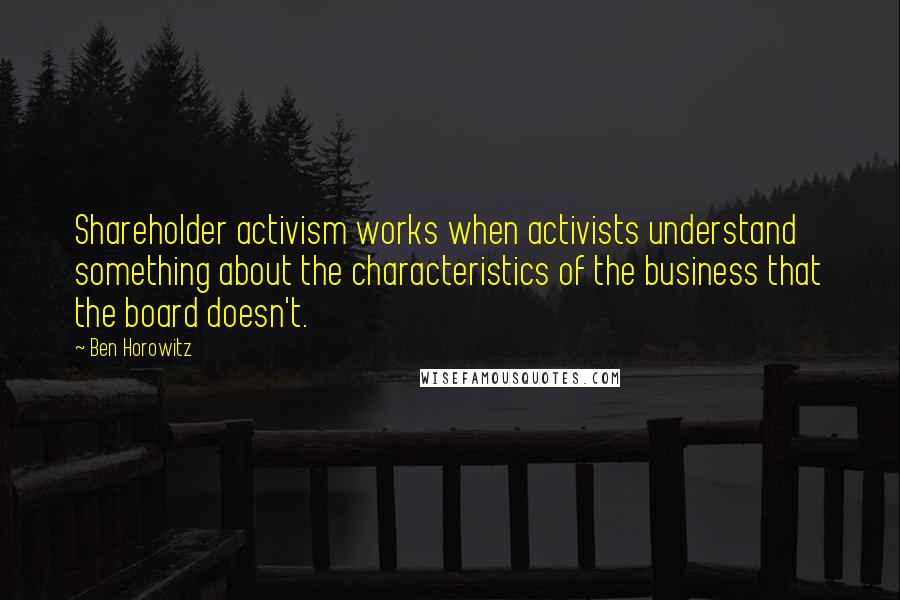 Shareholder activism works when activists understand something about the characteristics of the business that the board doesn't.

~ Ben Horowitz

WISEFAMOUSQUOTES.COM